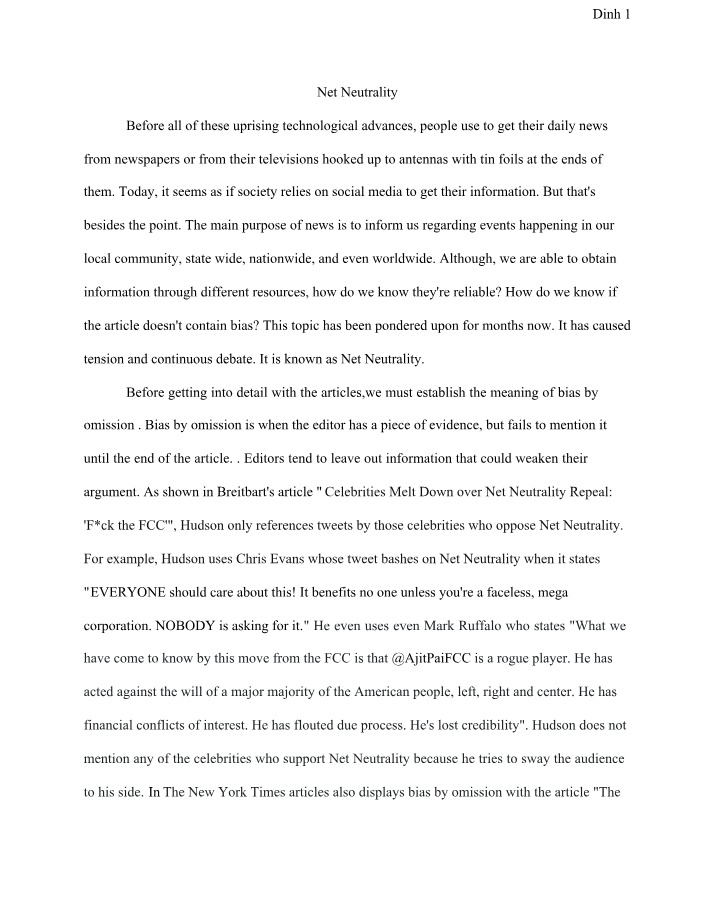 Dinh 1

Net Neutrality

Before all of these uprising technological advances, people use to get their daily news from newspapers or from their televisions hooked up to antennas with tin foils at the ends of them. Today, it seems as if society relies on social media to get their information. But that's besides the point. The main purpose of news is to inform us regarding events happening in our local community, state wide, nationwide, and even worldwide. Although, we are able to obtain information through different resources, how do we know they're reliable? How do we know if the article doesn't contain bias? This topic has been pondered upon for months now. It has caused tension and continuous debate. It is known as Net Neutrality.

Before getting into detail with the articles,we must establish the meaning of bias by omission . Bias by omission is when the editor has a piece of evidence, but fails to mention it until the end of the article. . Editors tend to leave out information that could weaken their argument. As shown in Breitbart's article " Celebrities Melt Down over Net Neutrality Repeal: 'F*ck the FCC'", Hudson only references tweets by those celebrities who oppose Net Neutrality. For example, Hudson uses Chris Evans whose tweet bashes on Net Neutrality when it states "EVERYONE should care about this! It benefits no one unless you're a faceless, mega corporation. NOBODY is asking for it." He even uses even Mark Ruffalo who states "What we have come to know by this move from the FCC is that @AjitPaiFCC is a rogue player. He has acted against the will of a major majority of the American people, left, right and center. He has financial conflicts of interest. He has flouted due process. He's lost credibility". Hudson does not mention any of the celebrities who support Net Neutrality because he tries to sway the audience to his side. In The New York Times articles also displays bias by omission with the article "The